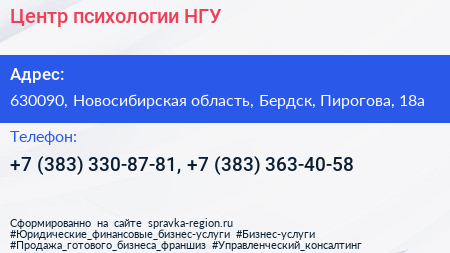 Центр психологии НГУ

Адрес:

630090, Новосибирская область, Бердск, Пирогова, 18а

Телефон:

+7 (383) 330-87-81, +7 (383) 363-40-58

Сформированно на сайте spravka-region.ru
#Юридические_финансовые_бизнес-услуги #Бизнес-услуги
#Продажа_готового_бизнеса_франшиз #Управленческий_консалтинг